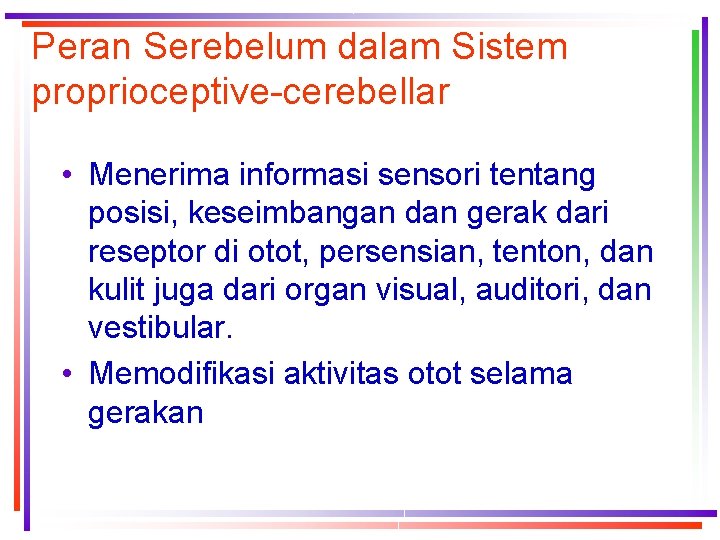 Peran Serebelum dalam Sistem proprioceptive-cerebellar

• Menerima informasi sensori tentang posisi, keseimbangan dan gerak dari reseptor di otot, persensian, tenton, dan kulit juga dari organ visual, auditori, dan vestibular.
• Memodifikasi aktivitas otot selama gerakan